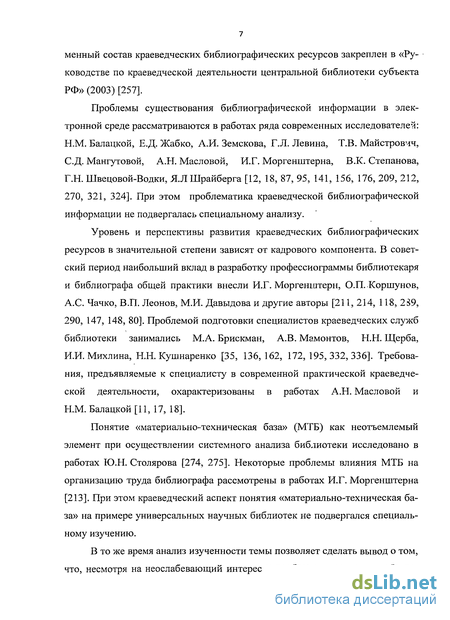 7

менный состав краеведческих библиографических ресурсов закреплен в «Руководстве по краеведческой деятельности центральной библиотеки субъекта РФ» (2003) [257].

Проблемы существования библиографической информации в электронной среде рассматриваются в работах ряда современных исследователей: Н.М. Балацкой, Е.Д. Жабко, А.И. Земскова, Г.Л. Левина, Т.В. Майстрович, С.Д. Мангутовой, А.Н. Масловой, И.Г. Моргенштерна, В.К. Степанова, Г.Н. Швецовой-Водки, Я.Л Шрайберга [12, 18, 87, 95, 141, 156, 176, 209, 212, 270, 321, 324]. При этом проблематика краеведческой библиографической информации не подвергалась специальному анализу.

Уровень и перспективы развития краеведческих библиографических ресурсов в значительной степени зависят от кадрового компонента. В советский период наибольший вклад в разработку профессиограммы библиотекаря и библиографа общей практики внесли И.Г. Моргенштерн, О.П. Коршунов, А.С. Чачко, В.П. Леонов, М.И. Давыдова и другие авторы [211, 214, 118, 289, 290, 147, 148, 80]. Проблемой подготовки специалистов краеведческих служб библиотеки занимались М.А. Брискман, А.В. Мамонтов, Н.Н. Щерба, И.И. Михлина, Н.Н. Кушнаренко [35, 136, 162, 172, 195, 332, 336]. Требования, предъявляемые к специалисту в современной практической краеведческой деятельности, охарактеризованы в работах А.Н. Масловой и Н.М. Балацкой [11, 17, 18].

Понятие «материально-техническая база» (МТБ) как неотъемлемый элемент при осуществлении системного анализа библиотеки исследовано в работах Ю.Н. Столярова [274, 275]. Некоторые проблемы влияния МТБ на организацию труда библиографа рассмотрены в работах И.Г. Моргенштерна [213]. При этом краеведческий аспект понятия «материально-техническая база» на примере универсальных научных библиотек не подвергался специальному изучению.

В то же время анализ изученности темы позволяет сделать вывод о том, что, несмотря на неослабевающий интерес

dsLib.net
библиотека диссертаций